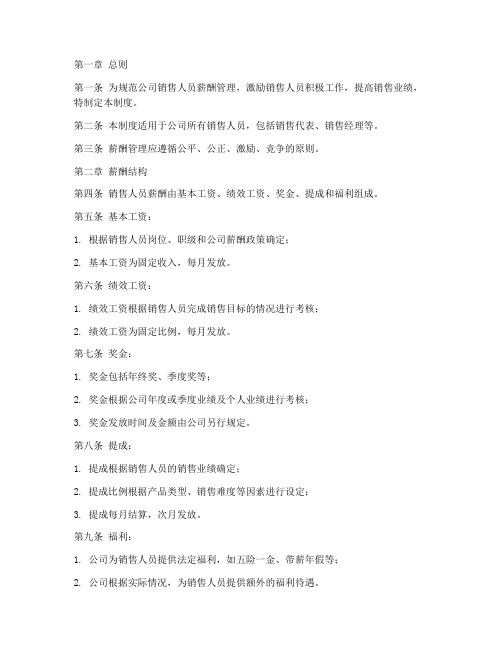 第一章 总则

第一条 为规范公司销售人员薪酬管理，激励销售人员积极工作，提高销售业绩，特制定本制度。

第二条 本制度适用于公司所有销售人员，包括销售代表、销售经理等。

第三条 薪酬管理应遵循公平、公正、激励、竞争的原则。

第二章 薪酬结构

第四条 销售人员薪酬由基本工资、绩效工资、奖金、提成和福利组成。

第五条 基本工资：

1. 根据销售人员岗位、职级和公司薪酬政策确定；

2. 基本工资为固定收入，每月发放。

第六条 绩效工资：

1. 绩效工资根据销售人员完成销售目标的情况进行考核；

2. 绩效工资为固定比例，每月发放。

第七条 奖金：

1. 奖金包括年终奖、季度奖等；

2. 奖金根据公司年度或季度业绩及个人业绩进行考核；

3. 奖金发放时间及金额由公司另行规定。

第八条 提成：

1. 提成根据销售人员的销售业绩确定；

2. 提成比例根据产品类型、销售难度等因素进行设定；

3. 提成每月结算，次月发放。

第九条 福利：

1. 公司为销售人员提供法定福利，如五险一金、带薪年假等；

2. 公司根据实际情况，为销售人员提供额外的福利待遇。